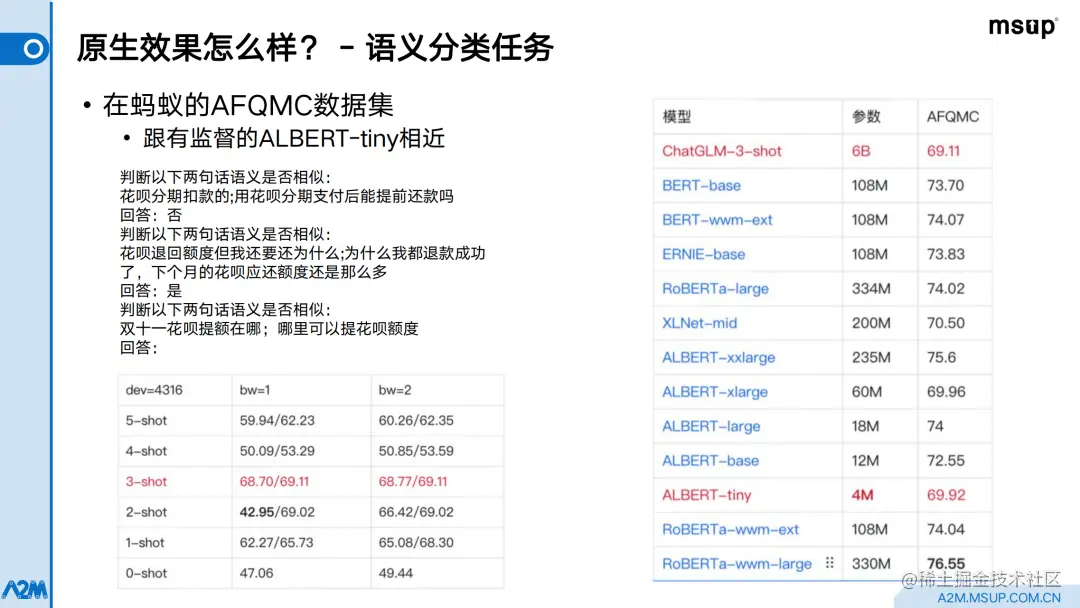 msup®

原生效果怎么样？ - 语义分类任务

• 在蚂蚁的AFQMC数据集
  • 跟有监督的ALBERT-tiny相近

判断以下两句话语义是否相似：
花呗分期扣款的;用花呗分期支付后能提前还款吗
回答：否
判断以下两句话语义是否相似：
花呗退回额度但我还要还为什么;为什么我都退款成功了，下个月的花呗应还额度还是那么多
回答：是
判断以下两句话语义是否相似：
双十一花呗提额在哪；哪里可以提花呗额度
回答：

| dev=4316 | bw=1 | bw=2 |
|---|---|---|
| 5-shot | 59.94/62.23 | 60.26/62.35 |
| 4-shot | 50.09/53.29 | 50.85/53.59 |
| 3-shot | 68.70/69.11 | 68.77/69.11 |
| 2-shot | 42.95/69.02 | 66.42/69.02 |
| 1-shot | 62.27/65.73 | 65.08/68.30 |
| 0-shot | 47.06 | 49.44 |

| 模型 | 参数 | AFQMC |
|---|---|---|
| ChatGLM-3-shot | 6B | 69.11 |
| BERT-base | 108M | 73.70 |
| BERT-wwm-ext | 108M | 74.07 |
| ERNIE-base | 108M | 73.83 |
| RoBERTa-large | 334M | 74.02 |
| XLNet-mid | 200M | 70.50 |
| ALBERT-xxlarge | 235M | 75.6 |
| ALBERT-xlarge | 60M | 69.96 |
| ALBERT-large | 18M | 74 |
| ALBERT-base | 12M | 72.55 |
| ALBERT-tiny | 4M | 69.92 |
| RoBERTa-wwm-ext | 108M | 74.04 |
| RoBERTa-wwm-large | 330M | 76.55 |

A2M

A2M.MSUP.COM.CN

@稀土掘金技术社区